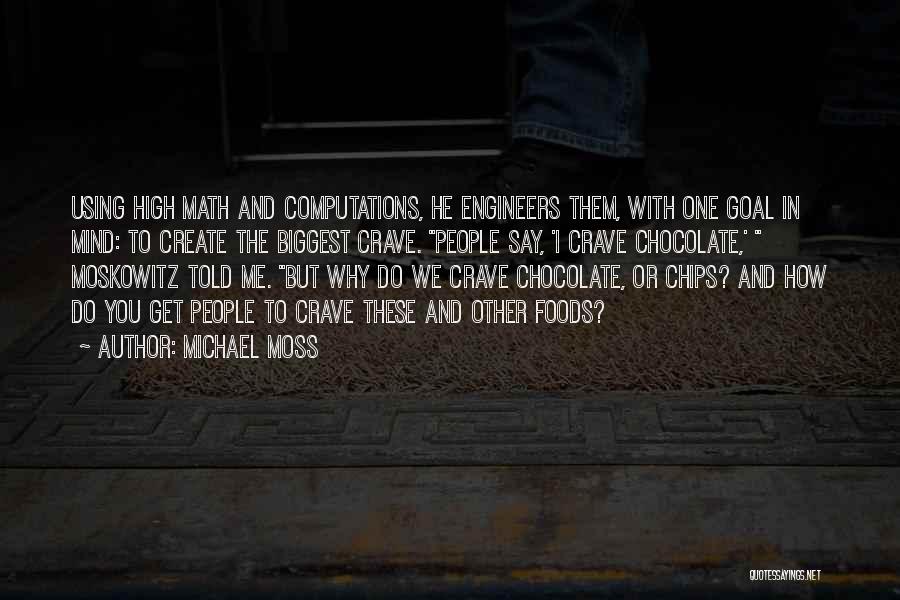 USING HIGH MATH AND COMPUTATIONS, HE ENGINEERS THEM, WITH ONE GOAL IN MIND: TO CREATE THE BIGGEST CRAVE. "PEOPLE SAY, 'I CRAVE CHOCOLATE,' " MOSKOWITZ TOLD ME. "BUT WHY DO WE CRAVE CHOCOLATE, OR CHIPS? AND HOW DO YOU GET PEOPLE TO CRAVE THESE AND OTHER FOODS?

~ AUTHOR: MICHAEL MOSS

QUOTESSAYINGS.NET